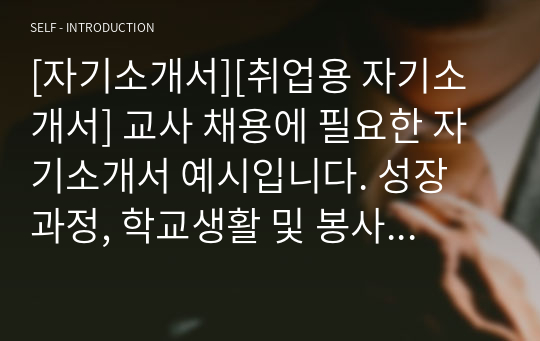 SELF - INTRODUCTION

[자기소개서][취업용 자기소개서] 교사 채용에 필요한 자기소개서 예시입니다. 성장과정, 학교생활 및 봉사...